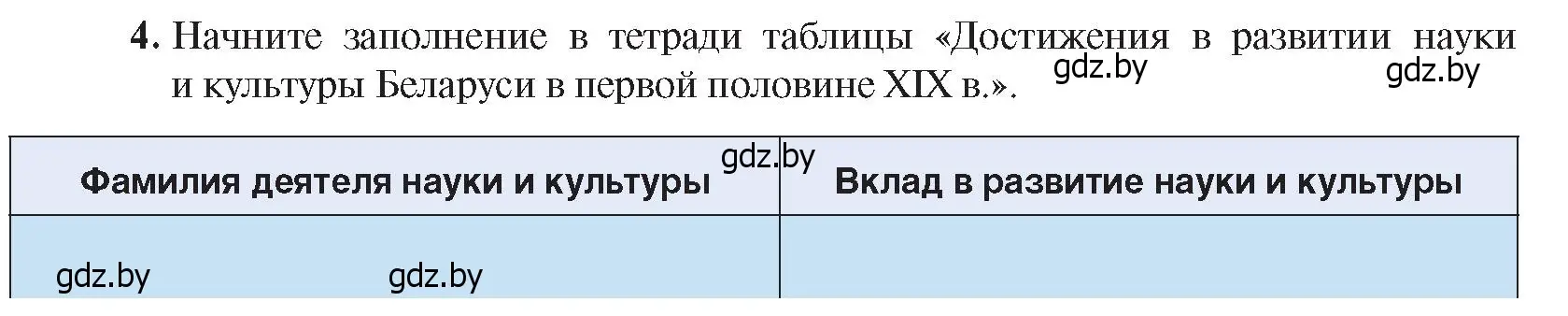 4. Начните заполнение в тетради таблицы «Достижения в развитии науки и культуры Беларуси в первой половине XIX в.». gdz.by gdz.by

| Фамилия деятеля науки и культуры gdz.by | Вклад в развитие науки и культуры |
|---|---|
| gdz.by gdz.by | |